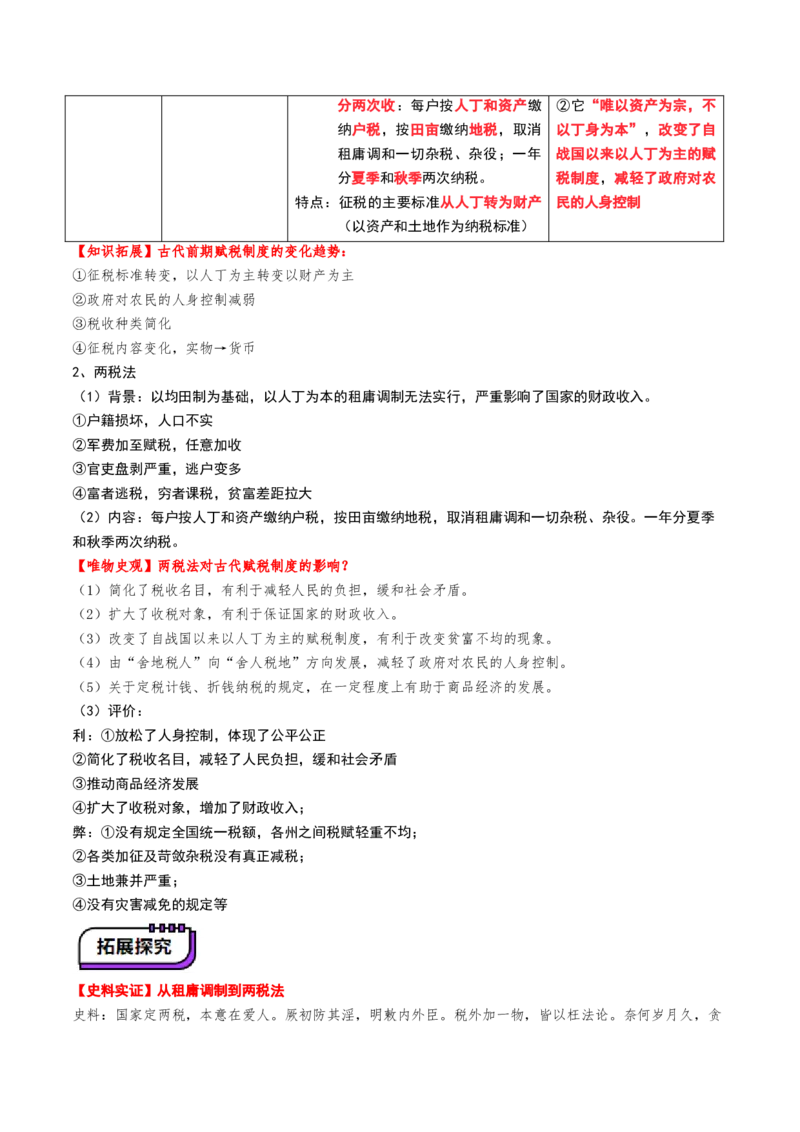 |  |  | 分两次收：每户按人丁和资产缴纳户税，按田亩缴纳地税，取消租庸调和一切杂税、杂役；一年分夏季和秋季两次纳税。特点：征税的主要标准从人丁转为财产（以资产和土地作为纳税标准） | ②它“唯以资产为宗，不以丁身为本”，改变了自战国以来以人丁为主的赋税制度，减轻了政府对农民的人身控制 |
|---|---|---|---|

【知识拓展】古代前期赋税制度的变化趋势：
①征税标准转变，以人丁为主转变以财产为主
②政府对农民的人身控制减弱
③税收种类简化
④征税内容变化，实物→货币

2、两税法
（1）背景：以均田制为基础，以人丁为本的租庸调制无法实行，严重影响了国家的财政收入。
①户籍损坏，人口不实
②军费加至赋税，任意加收
③官吏盘剥严重，逃户变多
④富者逃税，穷者课税，贫富差距拉大
（2）内容：每户按人丁和资产缴纳户税，按田亩缴纳地税，取消租庸调和一切杂税、杂役。一年分夏季和秋季两次纳税。

【唯物史观】两税法对古代赋税制度的影响？
（1）简化了税收名目，有利于减轻人民的负担，缓和社会矛盾。
（2）扩大了收税对象，有利于保证国家的财政收入。
（3）改变了自战国以来以人丁为主的赋税制度，有利于改变贫富不均的现象。
（4）由“舍地税人”向“舍人税地”方向发展，减轻了政府对农民的人身控制。
（5）关于定税计钱、折钱纳税的规定，在一定程度上有助于商品经济的发展。
（3）评价：
利：①放松了人身控制，体现了公平公正
②简化了税收名目，减轻了人民负担，缓和社会矛盾
③推动商品经济发展
④扩大了收税对象，增加了财政收入；
弊：①没有规定全国统一税额，各州之间税赋轻重不均；
②各类加征及苛敛杂税没有真正减税；
③土地兼并严重；
④没有灾害减免的规定等

拓展探究

【史料实证】从租庸调制到两税法
史料：国家定两税，本意在爱人。厥初防其淫，明敕内外臣。税外加一物，皆以枉法论。奈何岁月久，贪